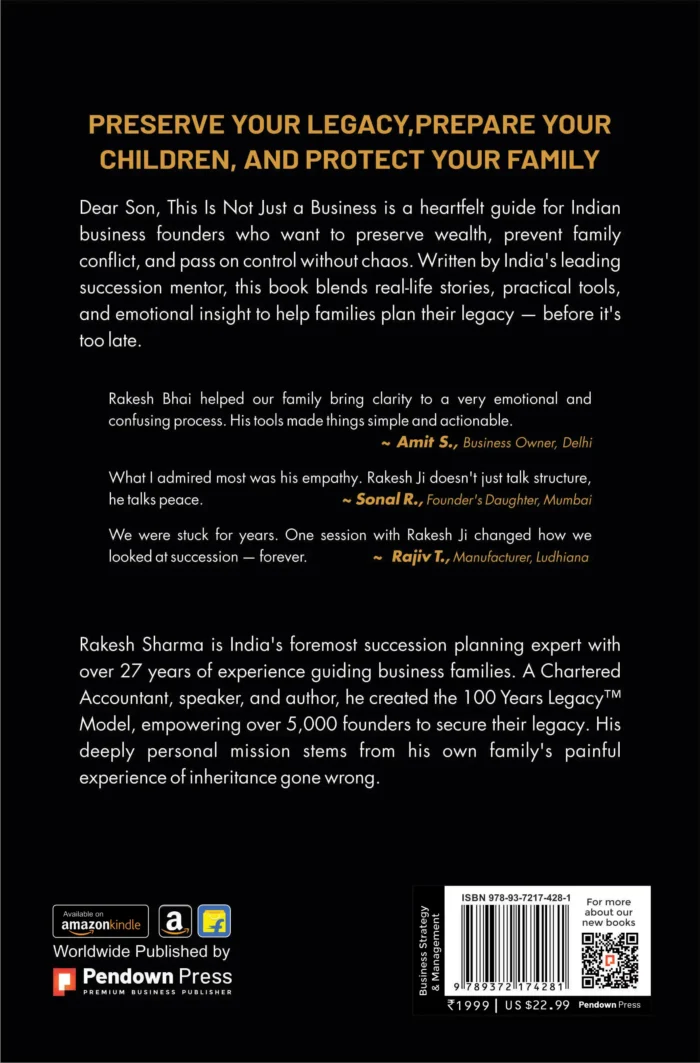 PRESERVE YOUR LEGACY,PREPARE YOUR CHILDREN, AND PROTECT YOUR FAMILY

Dear Son, This Is Not Just a Business is a heartfelt guide for Indian business founders who want to preserve wealth, prevent family conflict, and pass on control without chaos. Written by India's leading succession mentor, this book blends real-life stories, practical tools, and emotional insight to help families plan their legacy — before it's too late.

Rakesh Bhai helped our family bring clarity to a very emotional and confusing process. His tools made things simple and actionable.
~ Amit S., Business Owner, Delhi

What I admired most was his empathy. Rakesh Ji doesn't just talk structure, he talks peace.
~ Sonal R., Founder's Daughter, Mumbai

We were stuck for years. One session with Rakesh Ji changed how we looked at succession — forever.
~ Rajiv T., Manufacturer, Ludhiana

Rakesh Sharma is India's foremost succession planning expert with over 27 years of experience guiding business families. A Chartered Accountant, speaker, and author, he created the 100 Years Legacy™ Model, empowering over 5,000 founders to secure their legacy. His deeply personal mission stems from his own family's painful experience of inheritance gone wrong.

Available on amazonkindle

Worldwide Published by

Pendown Press
PREMIUM BUSINESS PUBLISHER

Business Strategy & Management

ISBN 978-93-7217-428-1

9 789372 174281

For more about our new books

₹1999 | US $22.99 Pendown Press